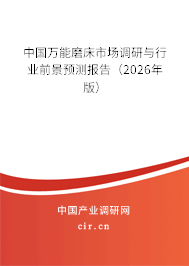 中国万能磨床市场调研与行业前景预测报告（2026年版）

中国产业调研网
cir.cn